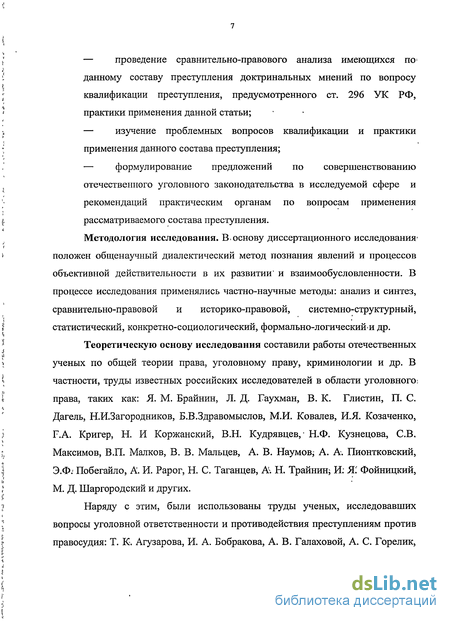 7

— проведение сравнительно-правового анализа имеющихся по данному составу преступления доктринальных мнений по вопросу квалификации преступления, предусмотренного ст. 296 УК РФ, практики применения данной статьи;

— изучение проблемных вопросов квалификации и практики применения данного состава преступления;

— формулирование предложений по совершенствованию отечественного уголовного законодательства в исследуемой сфере и рекомендаций практическим органам по вопросам применения рассматриваемого состава преступления.

Методология исследования. В основу диссертационного исследования положен общенаучный диалектический метод познания явлений и процессов объективной действительности в их развитии и взаимообусловленности. В процессе исследования применялись частно-научные методы: анализ и синтез, сравнительно-правовой и историко-правовой, системно-структурный, статистический, конкретно-социологический, формально-логический и др.

Теоретическую основу исследования составили работы отечественных ученых по общей теории права, уголовному праву, криминологии и др. В частности, труды известных российских исследователей в области уголовного права, таких как: Я. М. Брайнин, Л. Д. Гаухман, В. К. Глистин, П. С. Дагель, Н.И.Загородников, Б.В.Здравомыслов, М.И. Ковалев, И.Я. Козаченко, Г.А. Кригер, Н. И Коржанский, В.Н. Кудрявцев, Н.Ф. Кузнецова, С.В. Максимов, В.П. Малков, В. В. Мальцев, А. В. Наумов, А. А. Пионтковский, Э.Ф. Побегайло, А. И. Рарог, Н. С. Таганцев, А. Н. Трайнин, И. Я. Фойницкий, М. Д. Шаргородский и других.

Наряду с этим, были использованы труды ученых, исследовавших вопросы уголовной ответственности и противодействия преступлениям против правосудия: Т. К. Агузарова, И. А. Бобракова, А. В. Галаховой, А. С. Горелик,

dsLib.net
библиотека диссертаций